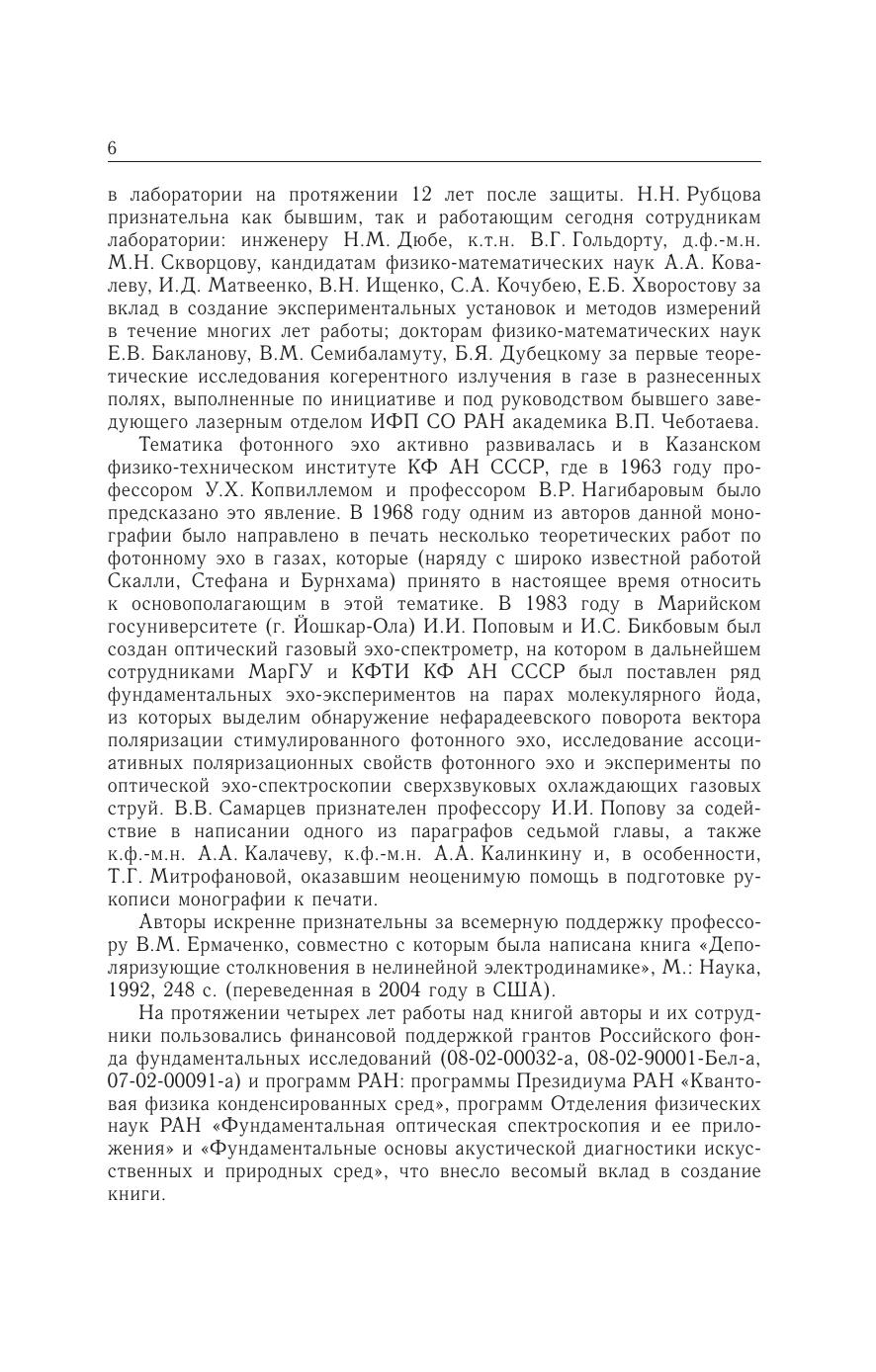 6

в лаборатории на протяжении 12 лет после защиты. Н.Н. Рубцова признательна как бывшим, так и работающим сегодня сотрудникам лаборатории: инженеру Н.М. Дюбе, к.т.н. В.Г. Гольдорту, д.ф.-м.н. М.Н. Скворцову, кандидатам физико-математических наук А.А. Ковалеву, И.Д. Матвеенко, В.Н. Ищенко, С.А. Кочубею, Е.Б. Хворостову за вклад в создание экспериментальных установок и методов измерений в течение многих лет работы; докторам физико-математических наук Е.В. Бакланову, В.М. Семибаламуту, Б.Я. Дубецкому за первые теоретические исследования когерентного излучения в газе в разнесенных полях, выполненные по инициативе и под руководством бывшего заведующего лазерным отделом ИФП СО РАН академика В.П. Чеботаева.

Тематика фотонного эхо активно развивалась и в Казанском физико-техническом институте КФ АН СССР, где в 1963 году профессором У.Х. Копвиллемом и профессором В.Р. Нагибаровым было предсказано это явление. В 1968 году одним из авторов данной монографии было направлено в печать несколько теоретических работ по фотонному эхо в газах, которые (наряду с широко известной работой Скалли, Стефана и Бурнхама) принято в настоящее время относить к основополагающим в этой тематике. В 1983 году в Марийском госуниверситете (г. Йошкар-Ола) И.И. Поповым и И.С. Бикбовым был создан оптический газовый эхо-спектрометр, на котором в дальнейшем сотрудниками МарГУ и КФТИ КФ АН СССР был поставлен ряд фундаментальных эхо-экспериментов на парах молекулярного йода, из которых выделим обнаружение нефарадеевского поворота вектора поляризации стимулированного фотонного эхо, исследование ассоциативных поляризационных свойств фотонного эхо и эксперименты по оптической эхо-спектроскопии сверхзвуковых охлаждающих газовых струй. В.В. Самарцев признателен профессору И.И. Попову за содействие в написании одного из параграфов седьмой главы, а также к.ф.-м.н. А.А. Калачеву, к.ф.-м.н. А.А. Калинкину и, в особенности, Т.Г. Митрофановой, оказавшим неоценимую помощь в подготовке рукописи монографии к печати.

Авторы искренне признательны за всемерную поддержку профессору В.М. Ермаченко, совместно с которым была написана книга «Деполяризующие столкновения в нелинейной электродинамике», М.: Наука, 1992, 248 с. (переведенная в 2004 году в США).

На протяжении четырех лет работы над книгой авторы и их сотрудники пользовались финансовой поддержкой грантов Российского фонда фундаментальных исследований (08-02-00032-а, 08-02-90001-Бел-а, 07-02-00091-а) и программ РАН: программы Президиума РАН «Квантовая физика конденсированных сред», программ Отделения физических наук РАН «Фундаментальная оптическая спектроскопия и ее приложения» и «Фундаментальные основы акустической диагностики искусственных и природных сред», что внесло весомый вклад в создание книги.